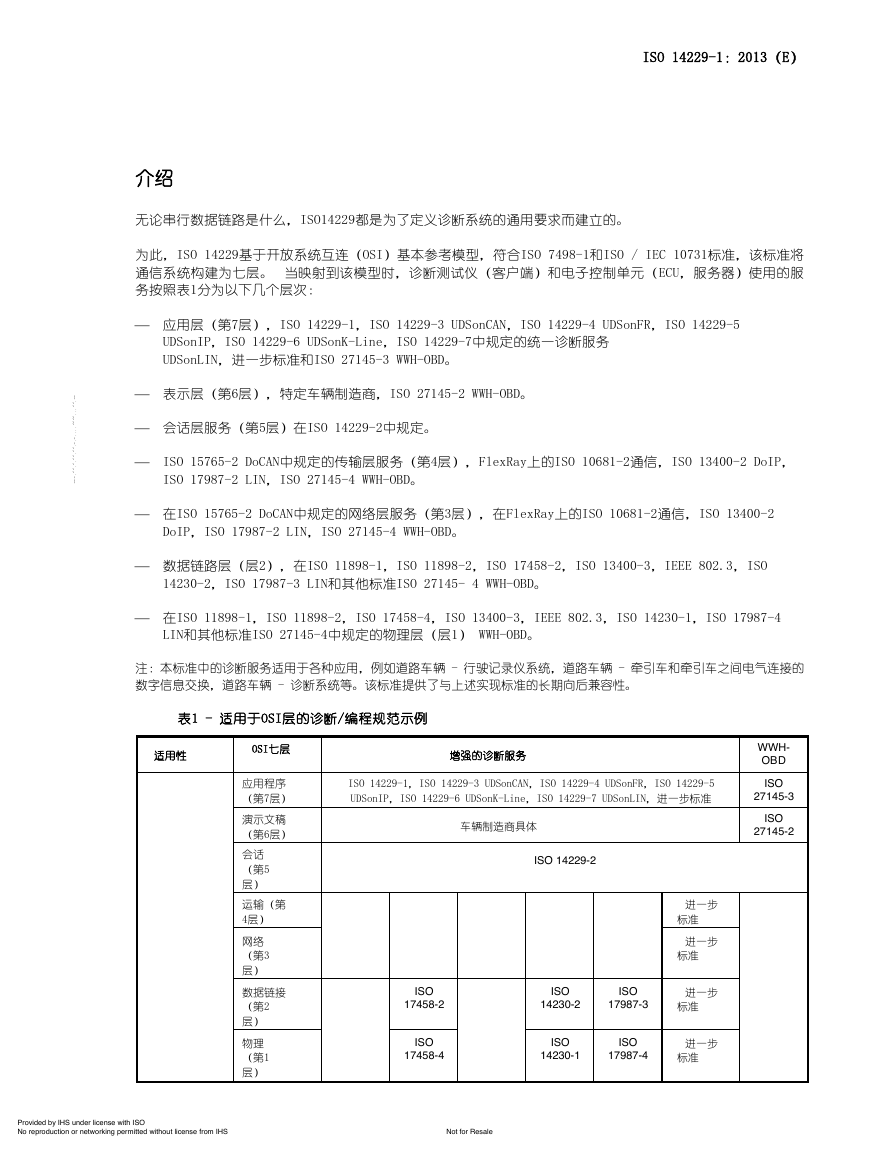 ISO 14229-1: 2013 (E)

介绍

无论串行数据链路是什么，ISO14229都是为了定义诊断系统的通用要求而建立的。

为此，ISO 14229基于开放系统互连（OSI）基本参考模型，符合ISO 7498-1和ISO / IEC 10731标准，该标准将通信系统构建为七层。 当映射到该模型时，诊断测试仪（客户端）和电子控制单元（ECU，服务器）使用的服务按照表1分为以下几个层次：

— 应用层（第7层），ISO 14229-1，ISO 14229-3 UDSonCAN，ISO 14229-4 UDSonFR，ISO 14229-5 UDSonIP，ISO 14229-6 UDSonK-Line，ISO 14229-7中规定的统一诊断服务 UDSonLIN，进一步标准和ISO 27145-3 WWH-OBD。

— 表示层（第6层），特定车辆制造商，ISO 27145-2 WWH-OBD。

— 会话层服务（第5层）在ISO 14229-2中规定。

— ISO 15765-2 DoCAN中规定的传输层服务（第4层），FlexRay上的ISO 10681-2通信，ISO 13400-2 DoIP，ISO 17987-2 LIN，ISO 27145-4 WWH-OBD。

— 在ISO 15765-2 DoCAN中规定的网络层服务（第3层），在FlexRay上的ISO 10681-2通信，ISO 13400-2 DoIP，ISO 17987-2 LIN，ISO 27145-4 WWH-OBD。

— 数据链路层（层2），在ISO 11898-1，ISO 11898-2，ISO 17458-2，ISO 13400-3，IEEE 802.3，ISO 14230-2，ISO 17987-3 LIN和其他标准ISO 27145- 4 WWH-OBD。

— 在ISO 11898-1，ISO 11898-2，ISO 17458-4，ISO 13400-3，IEEE 802.3，ISO 14230-1，ISO 17987-4 LIN和其他标准ISO 27145-4中规定的物理层（层1） WWH-OBD。

注：本标准中的诊断服务适用于各种应用，例如道路车辆 - 行驶记录仪系统，道路车辆 - 牵引车和牵引车之间电气连接的数字信息交换，道路车辆 - 诊断系统等。该标准提供了与上述实现标准的长期向后兼容性。

表1 - 适用于OSI层的诊断/编程规范示例

| 适用性 | OSI七层 | 增强的诊断服务 | | | | | | WWH-OBD |
|---|---|---|---|---|---|---|---|---|
| | 应用程序（第7层） | ISO 14229-1，ISO 14229-3 UDSonCAN，ISO 14229-4 UDSonFR，ISO 14229-5 UDSonIP，ISO 14229-6 UDSonK-Line，ISO 14229-7 UDSonLIN，进一步标准 | | | | | | ISO 27145-3 |
| | 演示文稿（第6层） | 车辆制造商具体 | | | | | | ISO 27145-2 |
| | 会话（第5层） | ISO 14229-2 | | | | | | |
| | 运输（第4层） | | | | | | 进一步标准 | |
| | 网络（第3层） | | | | | | 进一步标准 | |
| | 数据链接（第2层） | | ISO 17458-2 | | ISO 14230-2 | ISO 17987-3 | 进一步标准 | |
| | 物理（第1层） | | ISO 17458-4 | | ISO 14230-1 | ISO 17987-4 | 进一步标准 | |

Provided by IHS under license with ISO
No reproduction or networking permitted without license from IHS
Not for Resale